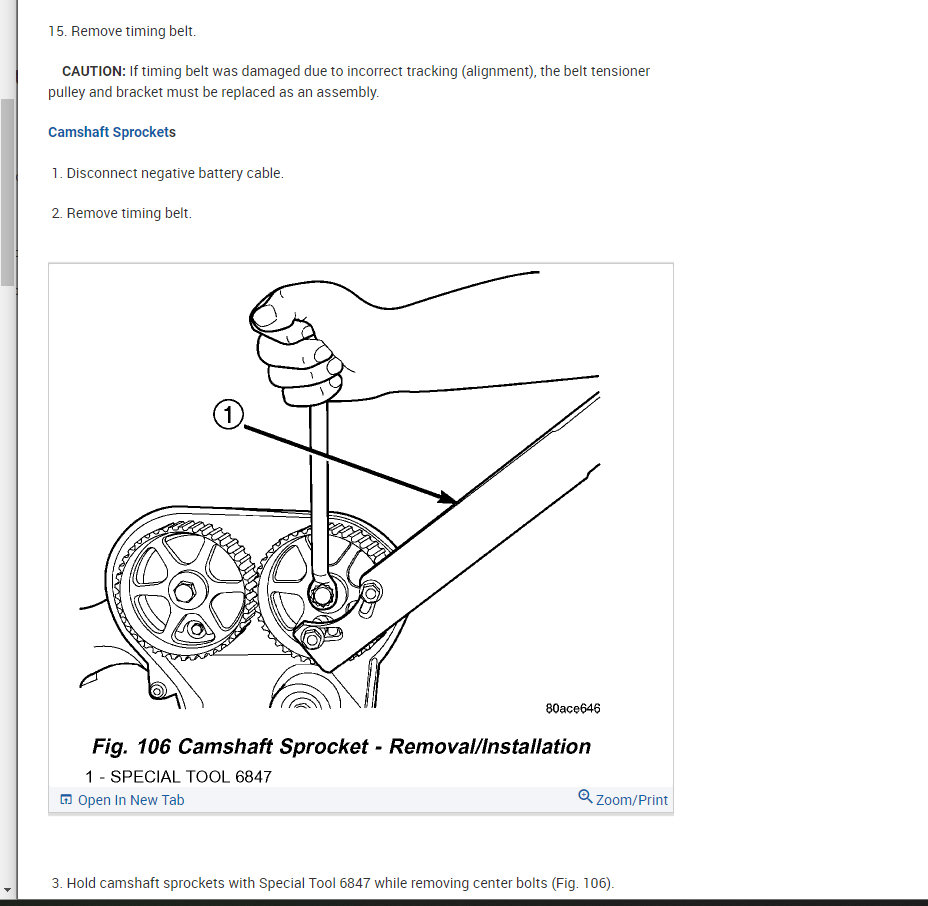 15. Remove timing belt.

CAUTION: If timing belt was damaged due to incorrect tracking (alignment), the belt tensioner pulley and bracket must be replaced as an assembly.

Camshaft Sprockets

1. Disconnect negative battery cable.

2. Remove timing belt.

1

80ace646

Fig. 106 Camshaft Sprocket - Removal/Installation

1 - SPECIAL TOOL 6847

Open In New Tab

Zoom/Print

3. Hold camshaft sprockets with Special Tool 6847 while removing center bolts (Fig. 106).